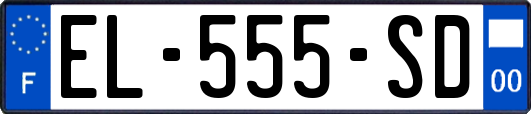 F

EL-555-SD

00